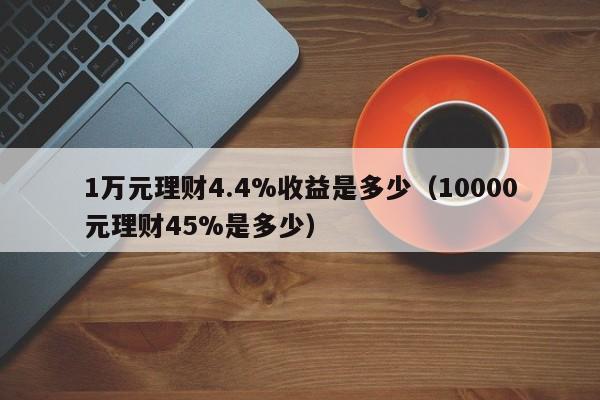 1万元理财4.4%收益是多少（10000元理财45%是多少）